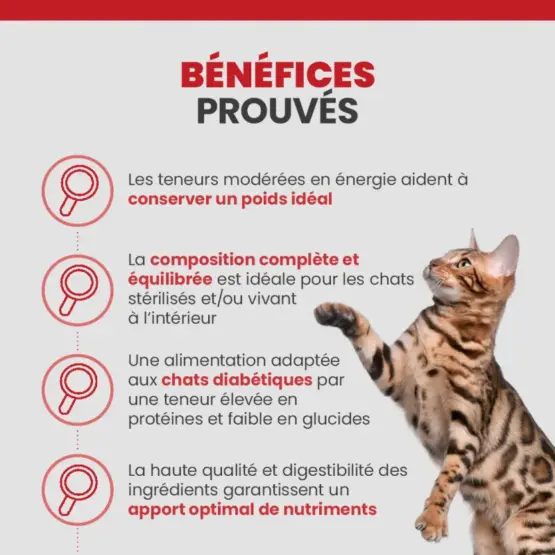 BÉNÉFICES PROUVÉS

Les teneurs modérées en énergie aident à conserver un poids idéal

La composition complète et équilibrée est idéale pour les chats stérilisés et/ou vivant à l'intérieur

Une alimentation adaptée aux chats diabétiques par une teneur élevée en protéines et faible en glucides

La haute qualité et digestibilité des ingrédients garantissent un apport optimal de nutriments